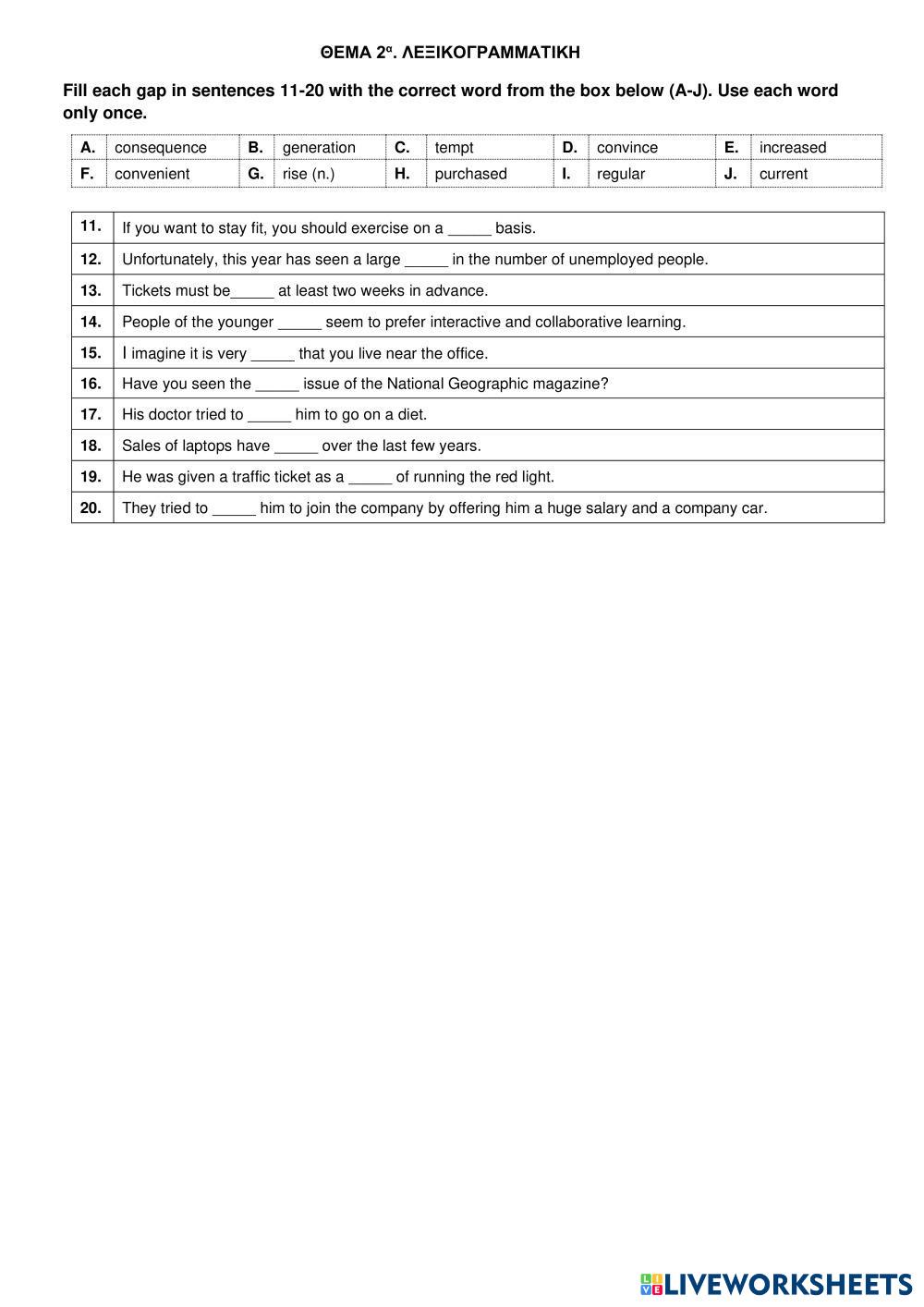 ΘΕΜΑ 2α. ΛΕΞΙΚΟΓΡΑΜΜΑΤΙΚΗ

Fill each gap in sentences 11-20 with the correct word from the box below (A-J). Use each word only once.

| A. | consequence | B. | generation | C. | tempt | D. | convince | E. | increased |
|---|---|---|---|---|---|---|---|---|---|
| F. | convenient | G. | rise (n.) | H. | purchased | I. | regular | J. | current |

| 11. | If you want to stay fit, you should exercise on a _____ basis. |
|---|---|
| 12. | Unfortunately, this year has seen a large _____ in the number of unemployed people. |
| 13. | Tickets must be_____ at least two weeks in advance. |
| 14. | People of the younger _____ seem to prefer interactive and collaborative learning. |
| 15. | I imagine it is very _____ that you live near the office. |
| 16. | Have you seen the _____ issue of the National Geographic magazine? |
| 17. | His doctor tried to _____ him to go on a diet. |
| 18. | Sales of laptops have _____ over the last few years. |
| 19. | He was given a traffic ticket as a _____ of running the red light. |
| 20. | They tried to _____ him to join the company by offering him a huge salary and a company car. |

LIVEWORKSHEETS